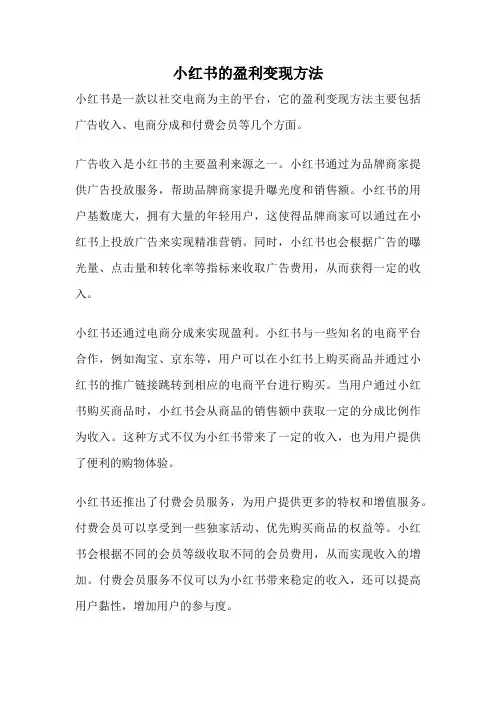 小红书的盈利变现方法

小红书是一款以社交电商为主的平台，它的盈利变现方法主要包括广告收入、电商分成和付费会员等几个方面。

广告收入是小红书的主要盈利来源之一。小红书通过为品牌商家提供广告投放服务，帮助品牌商家提升曝光度和销售额。小红书的用户基数庞大，拥有大量的年轻用户，这使得品牌商家可以通过在小红书上投放广告来实现精准营销。同时，小红书也会根据广告的曝光量、点击量和转化率等指标来收取广告费用，从而获得一定的收入。

小红书还通过电商分成来实现盈利。小红书与一些知名的电商平台合作，例如淘宝、京东等，用户可以在小红书上购买商品并通过小红书的推广链接跳转到相应的电商平台进行购买。当用户通过小红书购买商品时，小红书会从商品的销售额中获取一定的分成比例作为收入。这种方式不仅为小红书带来了一定的收入，也为用户提供了便利的购物体验。

小红书还推出了付费会员服务，为用户提供更多的特权和增值服务。付费会员可以享受到一些独家活动、优先购买商品的权益等。小红书会根据不同的会员等级收取不同的会员费用，从而实现收入的增加。付费会员服务不仅可以为小红书带来稳定的收入，还可以提高用户黏性，增加用户的参与度。